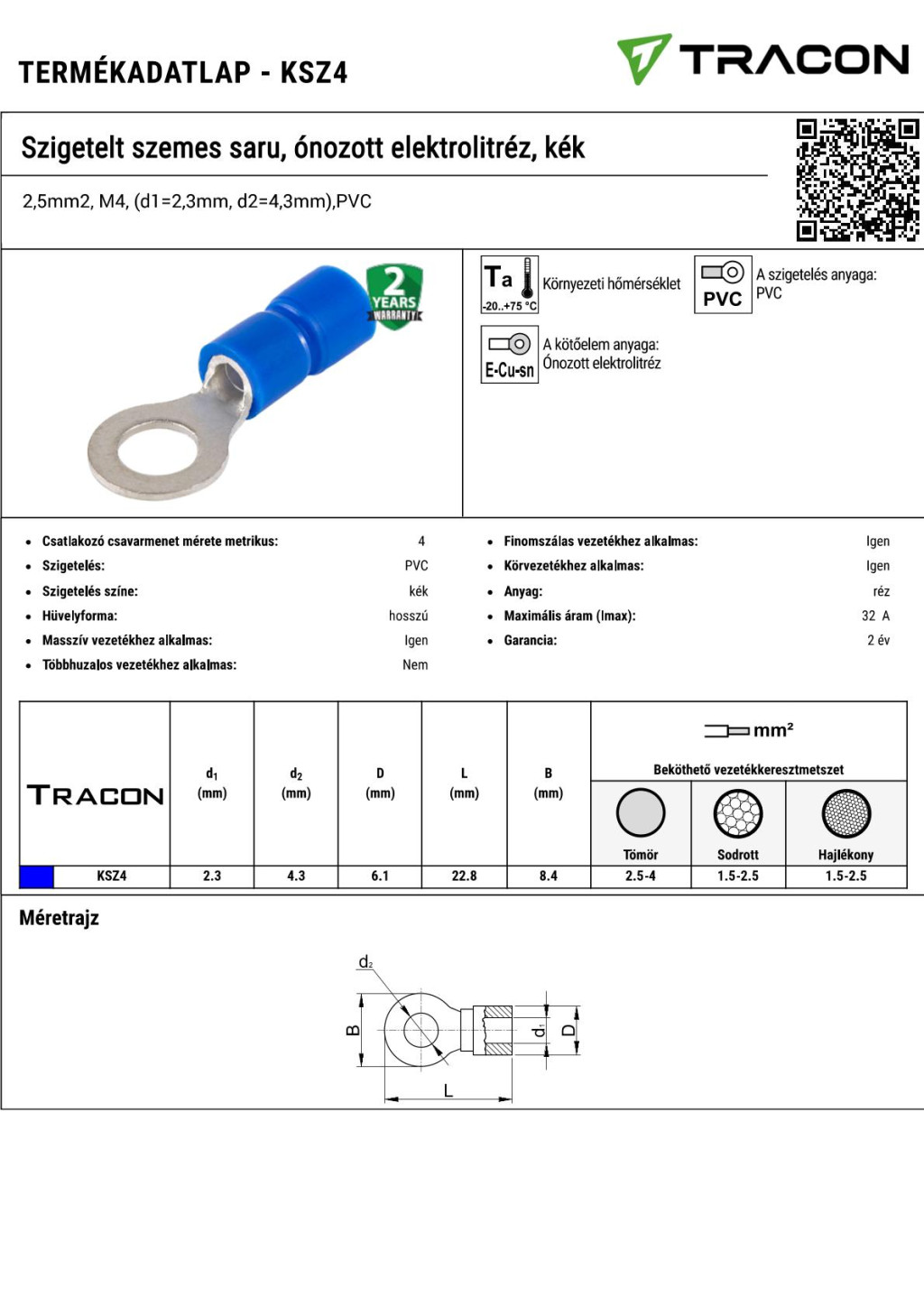 TERMÉKADATLAP - KSZ4

TRACON

Szigetelt szemes saru, ónozott elektrolitréz, kék

2,5mm2, M4, (d1=2,3mm, d2=4,3mm),PVC

2 YEARS WARRANTY

Ta -20..+75 °C Környezeti hőmérséklet

PVC A szigetelés anyaga: PVC

E-Cu-sn A kötőelem anyaga: Ónozott elektrolitréz

- Csatlakozó csavarmenet mérete metrikus: 4
- Szigetelés: PVC
- Szigetelés színe: kék
- Hüvelyforma: hosszú
- Masszív vezetékhez alkalmas: Igen
- Többhuzalos vezetékhez alkalmas: Nem

- Finomszálas vezetékhez alkalmas: Igen
- Körvezetékhez alkalmas: Igen
- Anyag: réz
- Maximális áram (Imax): 32 A
- Garancia: 2 év

| TRACON | $d_1$ (mm) | $d_2$ (mm) | D (mm) | L (mm) | B (mm) | mm² Beköthető vezetékkeresztmetszet Tömör | Sodrott | Hajlékony |
|---|---|---|---|---|---|---|---|---|
| KSZ4 | 2.3 | 4.3 | 6.1 | 22.8 | 8.4 | 2.5-4 | 1.5-2.5 | 1.5-2.5 |

Méretrajz

$d_2$ B $d_1$ D L